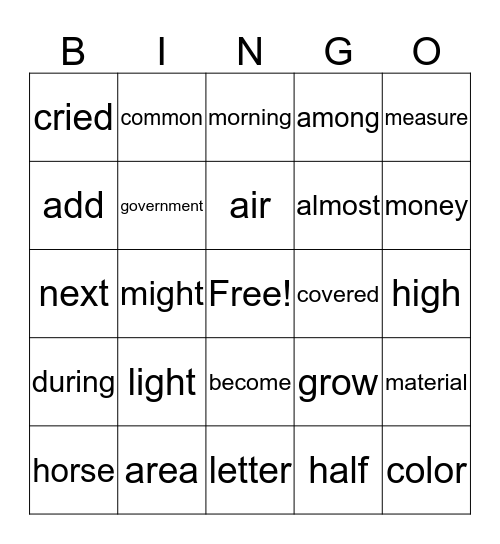 | B | I | N | G | O |
|---|---|---|---|---|
| cried | common | morning | among | measure |
| add | government | air | almost | money |
| next | might | Free! | covered | high |
| during | light | become | grow | material |
| horse | area | letter | half | color |